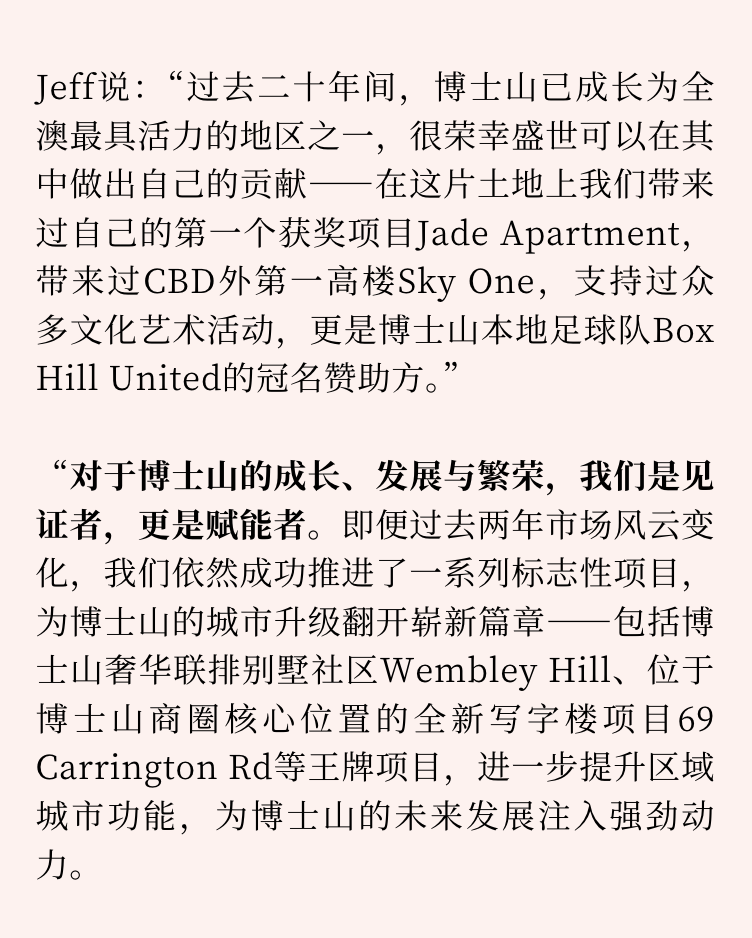 Jeff说：“过去二十年间，博士山已成长为全澳最具活力的地区之一，很荣幸盛世可以在其中做出自己的贡献——在这片土地上我们带来过自己的第一个获奖项目Jade Apartment，带来过CBD外第一高楼Sky One，支持过众多文化艺术活动，更是博士山本地足球队Box Hill United的冠名赞助方。”

“对于博士山的成长、发展与繁荣，我们是见证者，更是赋能者。即便过去两年市场风云变化，我们依然成功推进了一系列标志性项目，为博士山的城市升级翻开崭新篇章——包括博士山奢华联排别墅社区Wembley Hill、位于博士山商圈核心位置的全新写字楼项目69 Carrington Rd等王牌项目，进一步提升区域城市功能，为博士山的未来发展注入强劲动力。